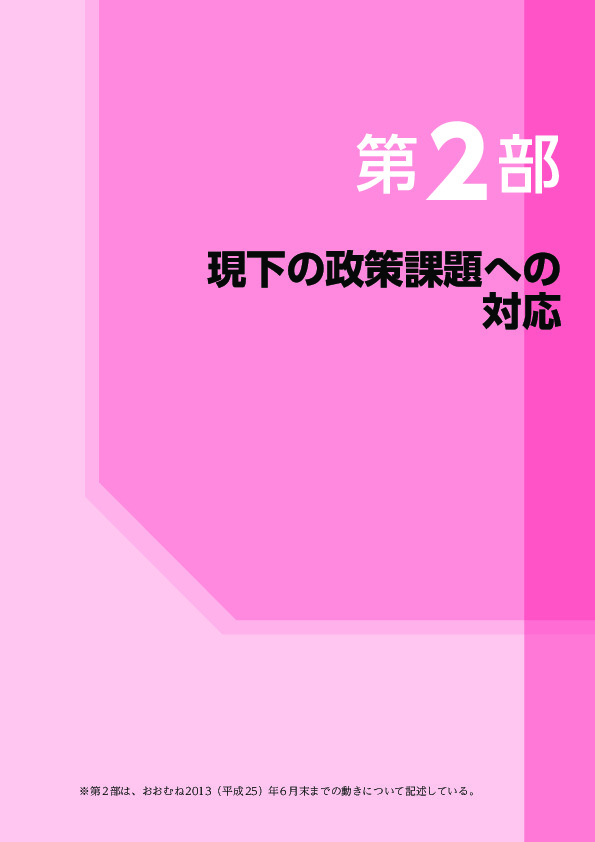 第2部

現下の政策課題への対応

※第2部は、おおむね2013（平成25）年6月末までの動きについて記述している。